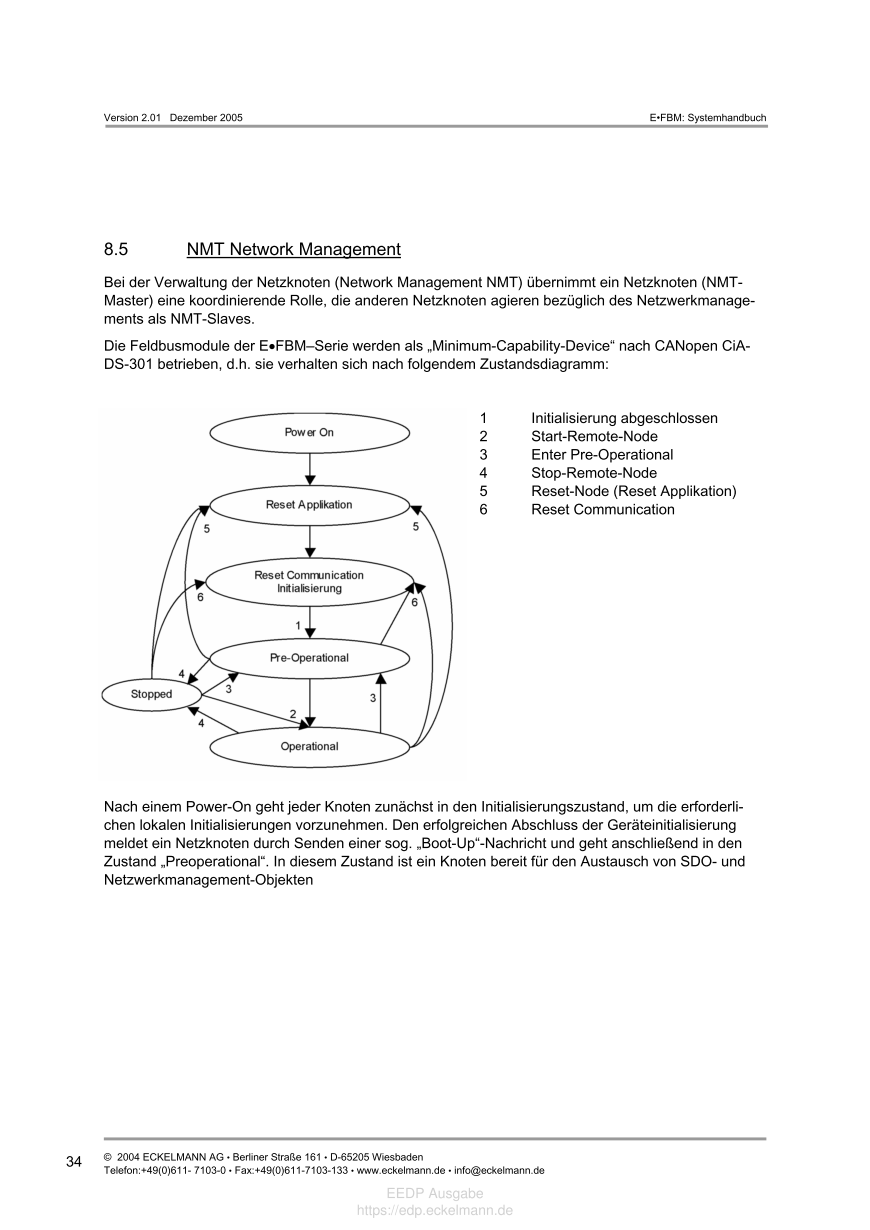 Version 2.01 Dezember 2005

E•FBM: Systemhandbuch

8.5 NMT Network Management

Bei der Verwaltung der Netzknoten (Network Management NMT) übernimmt ein Netzknoten (NMT-Master) eine koordinierende Rolle, die anderen Netzknoten agieren bezüglich des Netzwerkmanagements als NMT-Slaves.

Die Feldbusmodule der E•FBM–Serie werden als „Minimum-Capability-Device“ nach CANopen CiA-DS-301 betrieben, d.h. sie verhalten sich nach folgendem Zustandsdiagramm:

Power On
Reset Applikation
5
5
Reset Communication
Initialisierung
6
6
1
Pre-Operational
4
Stopped
3
3
2
4
Operational

1 Initialisierung abgeschlossen
2 Start-Remote-Node
3 Enter Pre-Operational
4 Stop-Remote-Node
5 Reset-Node (Reset Applikation)
6 Reset Communication

Nach einem Power-On geht jeder Knoten zunächst in den Initialisierungszustand, um die erforderlichen lokalen Initialisierungen vorzunehmen. Den erfolgreichen Abschluss der Geräteinitialisierung meldet ein Netzknoten durch Senden einer sog. „Boot-Up“-Nachricht und geht anschließend in den Zustand „Preoperational“. In diesem Zustand ist ein Knoten bereit für den Austausch von SDO- und Netzwerkmanagement-Objekten

34

© 2004 ECKELMANN AG • Berliner Straße 161 • D-65205 Wiesbaden
Telefon:+49(0)611- 7103-0 • Fax:+49(0)611-7103-133 • www.eckelmann.de • info@eckelmann.de

EEDP Ausgabe
https://edp.eckelmann.de